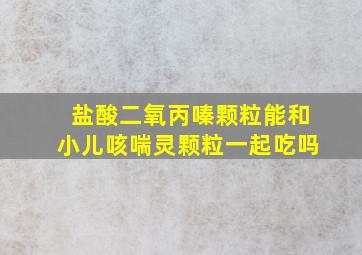 盐酸二氧丙嗪颗粒能和小儿咳喘灵颗粒一起吃吗